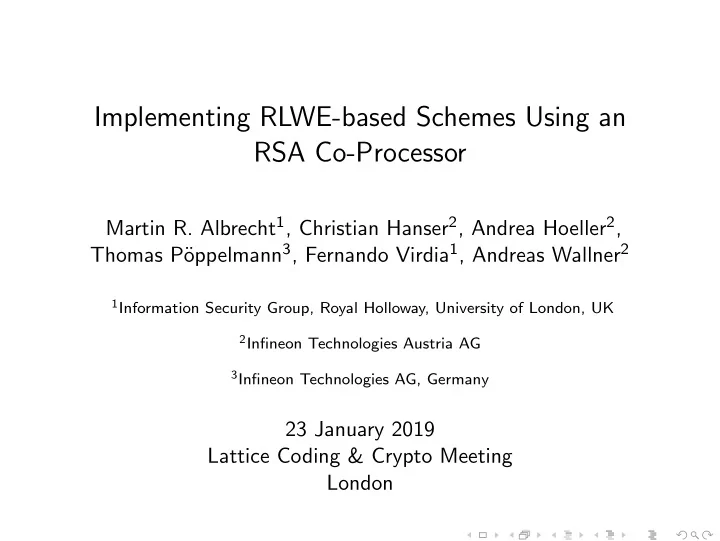 Implementing RLWE-based Schemes Using an RSA Co-Processor

Martin R. Albrecht$^1$, Christian Hanser$^2$, Andrea Hoeller$^2$, Thomas Pöppelmann$^3$, Fernando Virdia$^1$, Andreas Wallner$^2$

$^1$Information Security Group, Royal Holloway, University of London, UK

$^2$Infineon Technologies Austria AG

$^3$Infineon Technologies AG, Germany

23 January 2019
Lattice Coding & Crypto Meeting
London